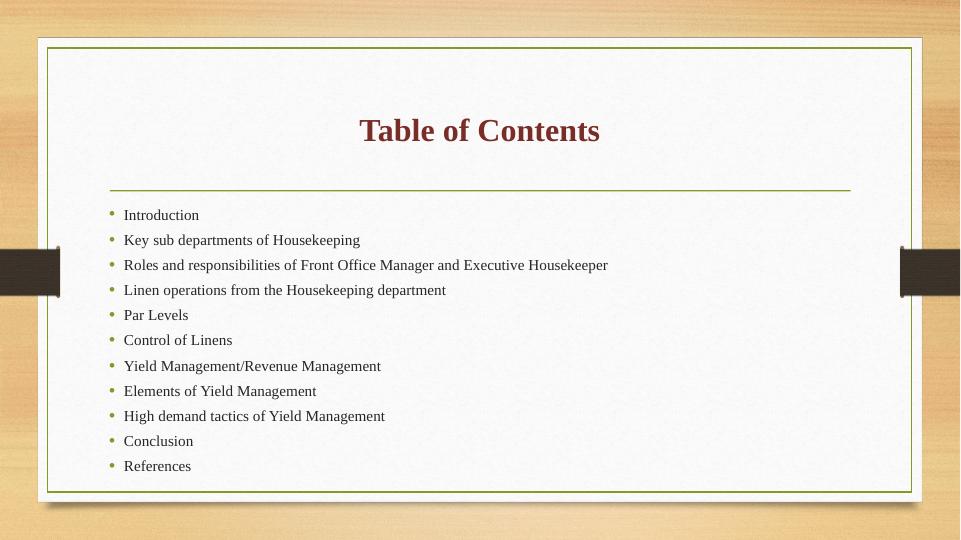 Table of Contents

• Introduction
• Key sub departments of Housekeeping
• Roles and responsibilities of Front Office Manager and Executive Housekeeper
• Linen operations from the Housekeeping department
• Par Levels
• Control of Linens
• Yield Management/Revenue Management
• Elements of Yield Management
• High demand tactics of Yield Management
• Conclusion
• References